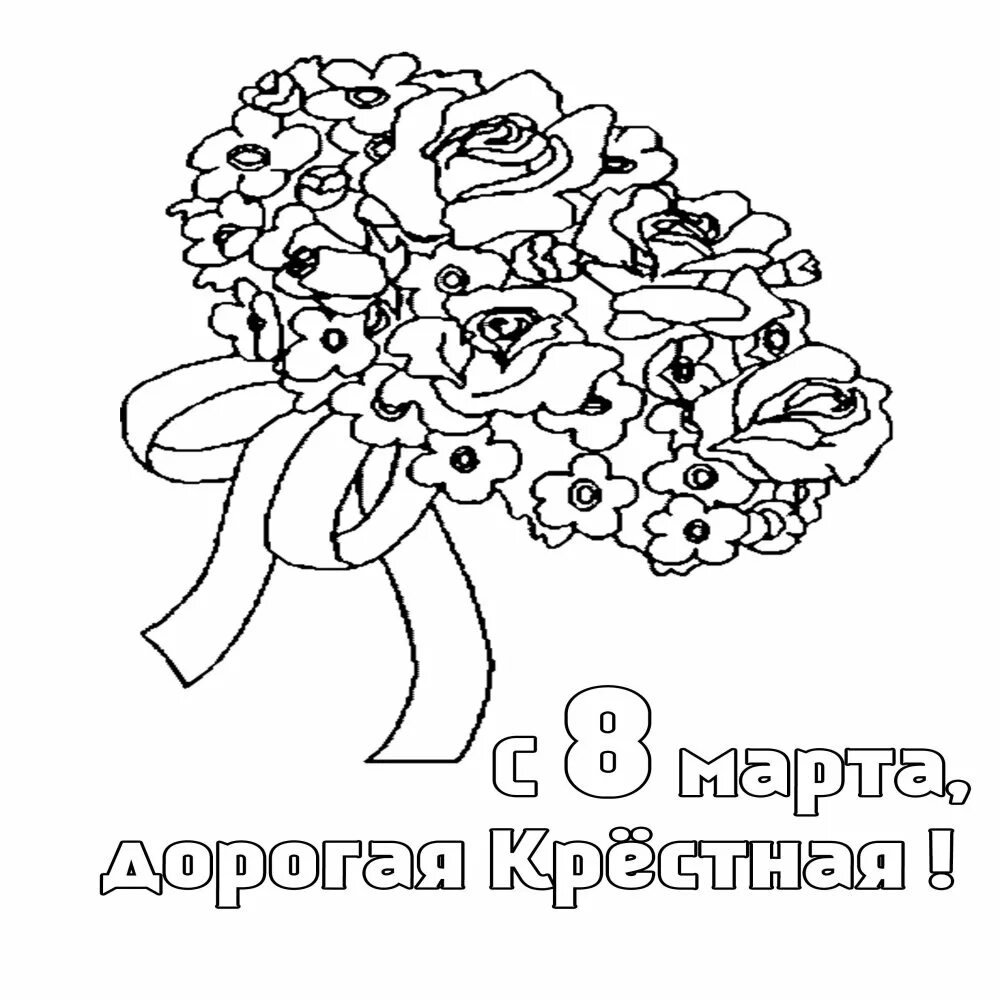 с 8 марта,
дорогая Крёстная !